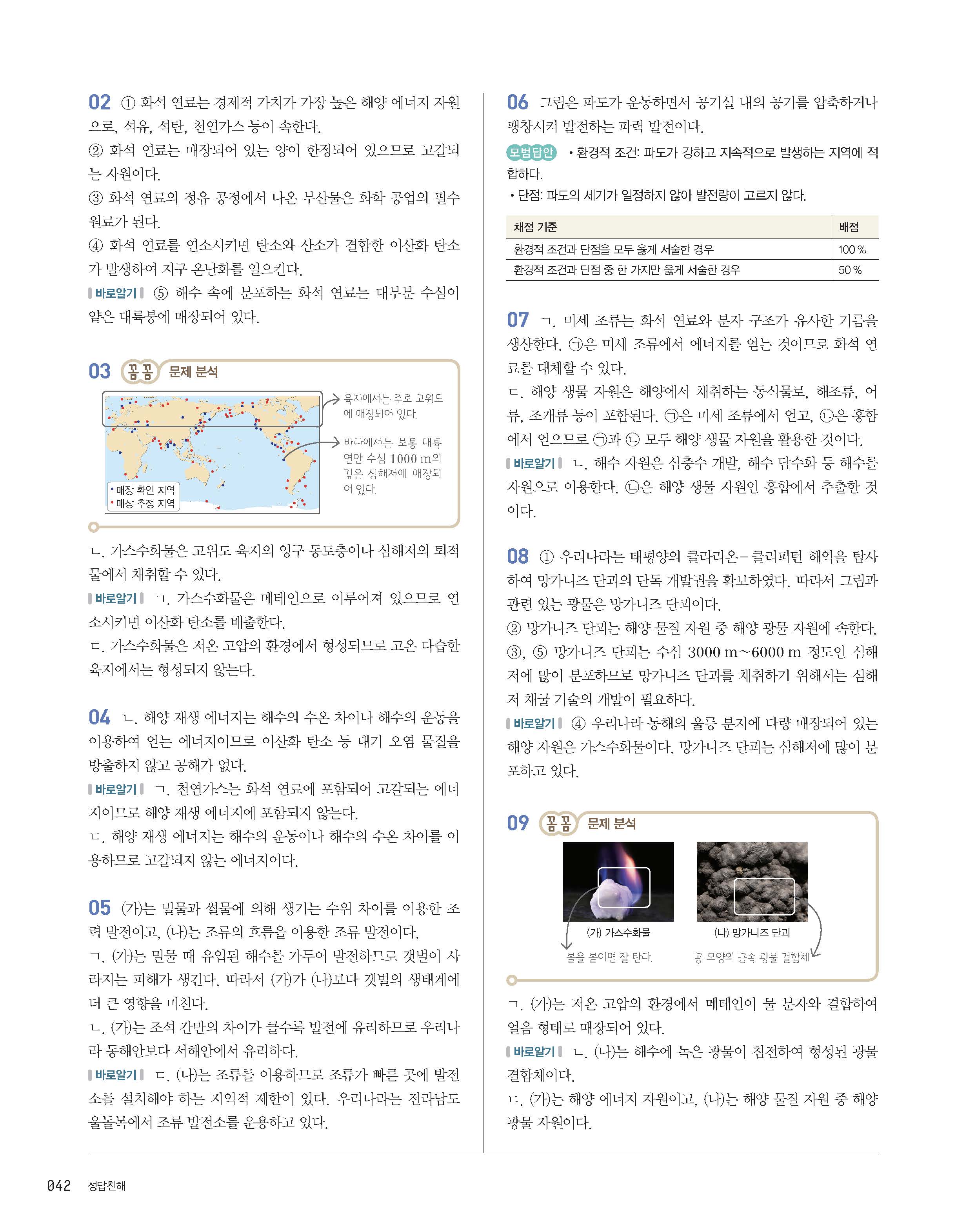 02 ① 화석 연료는 경제적 가치가 가장 높은 해양 에너지 자원으로, 석유, 석탄, 천연가스 등이 속한다.
② 화석 연료는 매장되어 있는 양이 한정되어 있으므로 고갈되는 자원이다.
③ 화석 연료의 정유 공정에서 나온 부산물은 화학 공업의 필수 원료가 된다.
④ 화석 연료를 연소시키면 탄소와 산소가 결합한 이산화 탄소가 발생하여 지구 온난화를 일으킨다.
바로알기 ⑤ 해수 속에 분포하는 화석 연료는 대부분 수심이 얕은 대륙붕에 매장되어 있다.

03 꼼꼼 문제 분석

육지에서는 주로 고위도에 매장되어 있다.
바다에서는 보통 대륙 연안 수심 1000 m의 깊은 심해저에 매장되어 있다.
• 매장 확인 지역
• 매장 추정 지역

ㄴ. 가스수화물은 고위도 육지의 영구 동토층이나 심해저의 퇴적물에서 채취할 수 있다.
바로알기 ㄱ. 가스수화물은 메테인으로 이루어져 있으므로 연소시키면 이산화 탄소를 배출한다.
ㄷ. 가스수화물은 저온 고압의 환경에서 형성되므로 고온 다습한 육지에서는 형성되지 않는다.

04 ㄴ. 해양 재생 에너지는 해수의 수온 차이나 해수의 운동을 이용하여 얻는 에너지이므로 이산화 탄소 등 대기 오염 물질을 방출하지 않고 공해가 없다.
바로알기 ㄱ. 천연가스는 화석 연료에 포함되어 고갈되는 에너지이므로 해양 재생 에너지에 포함되지 않는다.
ㄷ. 해양 재생 에너지는 해수의 운동이나 해수의 수온 차이를 이용하므로 고갈되지 않는 에너지이다.

05 (가)는 밀물과 썰물에 의해 생기는 수위 차이를 이용한 조력 발전이고, (나)는 조류의 흐름을 이용한 조류 발전이다.
ㄱ. (가)는 밀물 때 유입된 해수를 가두어 발전하므로 갯벌이 사라지는 피해가 생긴다. 따라서 (가)가 (나)보다 갯벌의 생태계에 더 큰 영향을 미친다.
ㄴ. (가)는 조석 간만의 차이가 클수록 발전에 유리하므로 우리나라 동해안보다 서해안에서 유리하다.
바로알기 ㄷ. (나)는 조류를 이용하므로 조류가 빠른 곳에 발전소를 설치해야 하는 지역적 제한이 있다. 우리나라는 전라남도 울돌목에서 조류 발전소를 운용하고 있다.

06 그림은 파도가 운동하면서 공기실 내의 공기를 압축하거나 팽창시켜 발전하는 파력 발전이다.
모범답안 • 환경적 조건: 파도가 강하고 지속적으로 발생하는 지역에 적합하다.
• 단점: 파도의 세기가 일정하지 않아 발전량이 고르지 않다.

| 채점 기준 | 배점 |
|---|---|
| 환경적 조건과 단점을 모두 옳게 서술한 경우 | 100 % |
| 환경적 조건과 단점 중 한 가지만 옳게 서술한 경우 | 50 % |

07 ㄱ. 미세 조류는 화석 연료와 분자 구조가 유사한 기름을 생산한다. ㉠은 미세 조류에서 에너지를 얻는 것이므로 화석 연료를 대체할 수 있다.
ㄷ. 해양 생물 자원은 해양에서 채취하는 동식물로, 해조류, 어류, 조개류 등이 포함된다. ㉠은 미세 조류에서 얻고, ㉡은 홍합에서 얻으므로 ㉠과 ㉡ 모두 해양 생물 자원을 활용한 것이다.
바로알기 ㄴ. 해수 자원은 심층수 개발, 해수 담수화 등 해수를 자원으로 이용한다. ㉡은 해양 생물 자원인 홍합에서 추출한 것이다.

08 ① 우리나라는 태평양의 클라리온-클리퍼턴 해역을 탐사하여 망가니즈 단괴의 단독 개발권을 확보하였다. 따라서 그림과 관련 있는 광물은 망가니즈 단괴이다.
② 망가니즈 단괴는 해양 물질 자원 중 해양 광물 자원에 속한다.
③, ⑤ 망가니즈 단괴는 수심 3000 m~6000 m 정도인 심해저에 많이 분포하므로 망가니즈 단괴를 채취하기 위해서는 심해저 채굴 기술의 개발이 필요하다.
바로알기 ④ 우리나라 동해의 울릉 분지에 다량 매장되어 있는 해양 자원은 가스수화물이다. 망가니즈 단괴는 심해저에 많이 분포하고 있다.

09 꼼꼼 문제 분석

(가) 가스수화물
(나) 망가니즈 단괴
불을 붙이면 잘 탄다.
공 모양의 금속 광물 결합체

ㄱ. (가)는 저온 고압의 환경에서 메테인이 물 분자와 결합하여 얼음 형태로 매장되어 있다.
바로알기 ㄴ. (나)는 해수에 녹은 광물이 침전하여 형성된 광물 결합체이다.
ㄷ. (가)는 해양 에너지 자원이고, (나)는 해양 물질 자원 중 해양 광물 자원이다.

042 정답친해